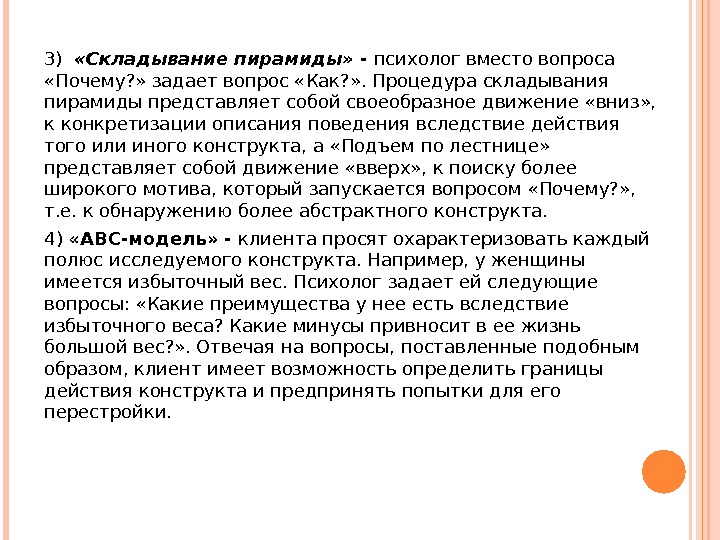 3) «Складывание пирамиды» - психолог вместо вопроса «Почему?» задает вопрос «Как?». Процедура складывания пирамиды представляет собой своеобразное движение «вниз», к конкретизации описания поведения вследствие действия того или иного конструкта, а «Подъем по лестнице» представляет собой движение «вверх», к поиску более широкого мотива, который запускается вопросом «Почему?», т.е. к обнаружению более абстрактного конструкта.

4) «АВС-модель» - клиента просят охарактеризовать каждый полюс исследуемого конструкта. Например, у женщины имеется избыточный вес. Психолог задает ей следующие вопросы: «Какие преимущества у нее есть вследствие избыточного веса? Какие минусы привносит в ее жизнь большой вес?». Отвечая на вопросы, поставленные подобным образом, клиент имеет возможность определить границы действия конструкта и предпринять попытки для его перестройки.